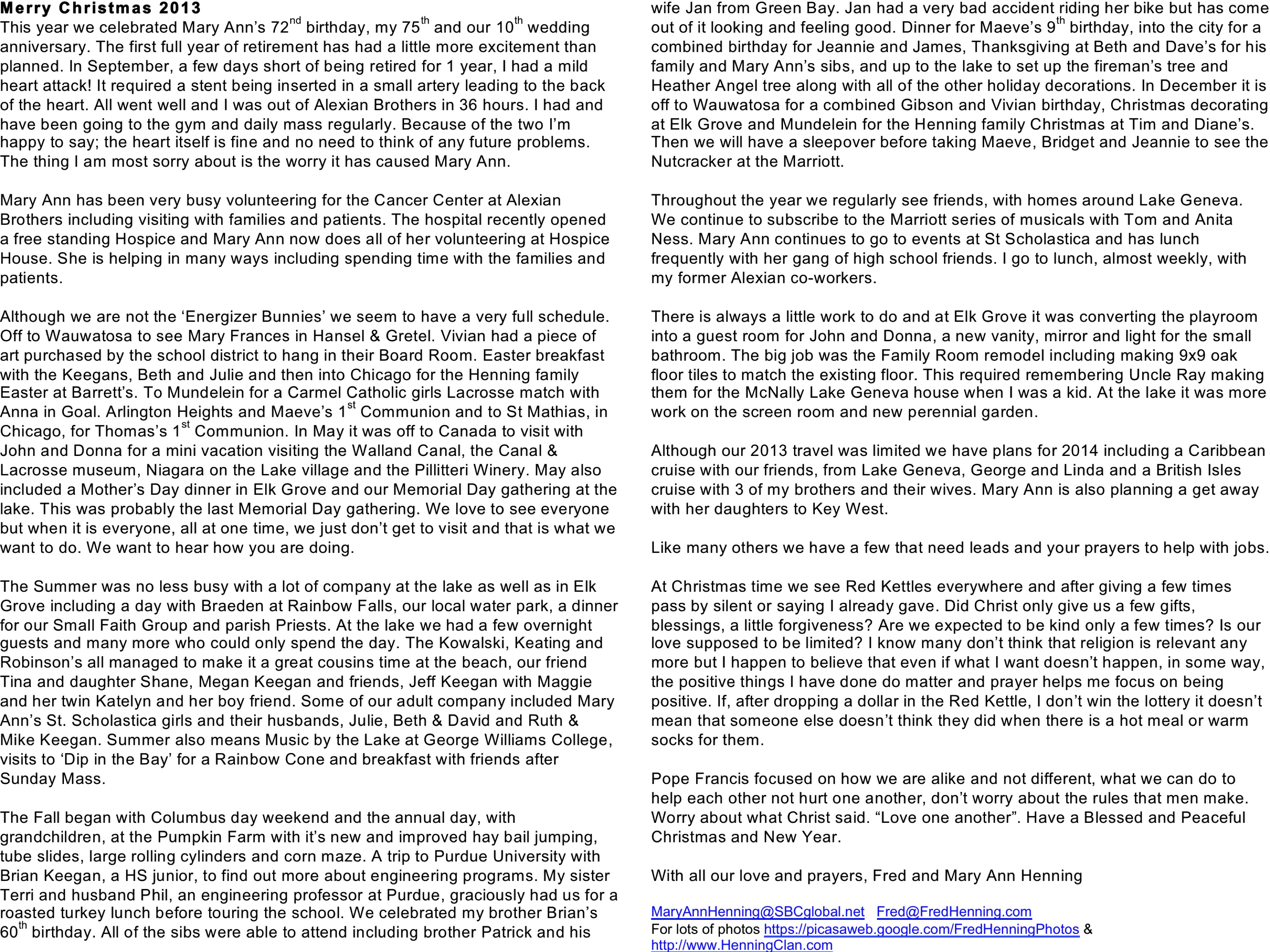 Merry Christmas 2013

This year we celebrated Mary Ann's 72$^{nd}$ birthday, my 75$^{th}$ and our 10$^{th}$ wedding anniversary. The first full year of retirement has had a little more excitement than planned. In September, a few days short of being retired for 1 year, I had a mild heart attack! It required a stent being inserted in a small artery leading to the back of the heart. All went well and I was out of Alexian Brothers in 36 hours. I had and have been going to the gym and daily mass regularly. Because of the two I'm happy to say; the heart itself is fine and no need to think of any future problems. The thing I am most sorry about is the worry it has caused Mary Ann.

Mary Ann has been very busy volunteering for the Cancer Center at Alexian Brothers including visiting with families and patients. The hospital recently opened a free standing Hospice and Mary Ann now does all of her volunteering at Hospice House. She is helping in many ways including spending time with the families and patients.

Although we are not the 'Energizer Bunnies' we seem to have a very full schedule. Off to Wauwatosa to see Mary Frances in Hansel & Gretel. Vivian had a piece of art purchased by the school district to hang in their Board Room. Easter breakfast with the Keegans, Beth and Julie and then into Chicago for the Henning family Easter at Barrett's. To Mundelein for a Carmel Catholic girls Lacrosse match with Anna in Goal. Arlington Heights and Maeve's 1$^{st}$ Communion and to St Mathias, in Chicago, for Thomas's 1$^{st}$ Communion. In May it was off to Canada to visit with John and Donna for a mini vacation visiting the Walland Canal, the Canal & Lacrosse museum, Niagara on the Lake village and the Pillitteri Winery. May also included a Mother's Day dinner in Elk Grove and our Memorial Day gathering at the lake. This was probably the last Memorial Day gathering. We love to see everyone but when it is everyone, all at one time, we just don't get to visit and that is what we want to do. We want to hear how you are doing.

The Summer was no less busy with a lot of company at the lake as well as in Elk Grove including a day with Braeden at Rainbow Falls, our local water park, a dinner for our Small Faith Group and parish Priests. At the lake we had a few overnight guests and many more who could only spend the day. The Kowalski, Keating and Robinson's all managed to make it a great cousins time at the beach, our friend Tina and daughter Shane, Megan Keegan and friends, Jeff Keegan with Maggie and her twin Katelyn and her boy friend. Some of our adult company included Mary Ann's St. Scholastica girls and their husbands, Julie, Beth & David and Ruth & Mike Keegan. Summer also means Music by the Lake at George Williams College, visits to 'Dip in the Bay' for a Rainbow Cone and breakfast with friends after Sunday Mass.

The Fall began with Columbus day weekend and the annual day, with grandchildren, at the Pumpkin Farm with it's new and improved hay bail jumping, tube slides, large rolling cylinders and corn maze. A trip to Purdue University with Brian Keegan, a HS junior, to find out more about engineering programs. My sister Terri and husband Phil, an engineering professor at Purdue, graciously had us for a roasted turkey lunch before touring the school. We celebrated my brother Brian's 60$^{th}$ birthday. All of the sibs were able to attend including brother Patrick and his wife Jan from Green Bay. Jan had a very bad accident riding her bike but has come out of it looking and feeling good. Dinner for Maeve's 9$^{th}$ birthday, into the city for a combined birthday for Jeannie and James, Thanksgiving at Beth and Dave's for his family and Mary Ann's sibs, and up to the lake to set up the fireman's tree and Heather Angel tree along with all of the other holiday decorations. In December it is off to Wauwatosa for a combined Gibson and Vivian birthday, Christmas decorating at Elk Grove and Mundelein for the Henning family Christmas at Tim and Diane's. Then we will have a sleepover before taking Maeve, Bridget and Jeannie to see the Nutcracker at the Marriott.

Throughout the year we regularly see friends, with homes around Lake Geneva. We continue to subscribe to the Marriott series of musicals with Tom and Anita Ness. Mary Ann continues to go to events at St Scholastica and has lunch frequently with her gang of high school friends. I go to lunch, almost weekly, with my former Alexian co-workers.

There is always a little work to do and at Elk Grove it was converting the playroom into a guest room for John and Donna, a new vanity, mirror and light for the small bathroom. The big job was the Family Room remodel including making 9x9 oak floor tiles to match the existing floor. This required remembering Uncle Ray making them for the McNally Lake Geneva house when I was a kid. At the lake it was more work on the screen room and new perennial garden.

Although our 2013 travel was limited we have plans for 2014 including a Caribbean cruise with our friends, from Lake Geneva, George and Linda and a British Isles cruise with 3 of my brothers and their wives. Mary Ann is also planning a get away with her daughters to Key West.

Like many others we have a few that need leads and your prayers to help with jobs.

At Christmas time we see Red Kettles everywhere and after giving a few times pass by silent or saying I already gave. Did Christ only give us a few gifts, blessings, a little forgiveness? Are we expected to be kind only a few times? Is our love supposed to be limited? I know many don't think that religion is relevant any more but I happen to believe that even if what I want doesn't happen, in some way, the positive things I have done do matter and prayer helps me focus on being positive. If, after dropping a dollar in the Red Kettle, I don't win the lottery it doesn't mean that someone else doesn't think they did when there is a hot meal or warm socks for them.

Pope Francis focused on how we are alike and not different, what we can do to help each other not hurt one another, don't worry about the rules that men make. Worry about what Christ said. "Love one another". Have a Blessed and Peaceful Christmas and New Year.

With all our love and prayers, Fred and Mary Ann Henning

MaryAnnHenning@SBCglobal.net Fred@FredHenning.com
For lots of photos https://picasaweb.google.com/FredHenningPhotos & http://www.HenningClan.com